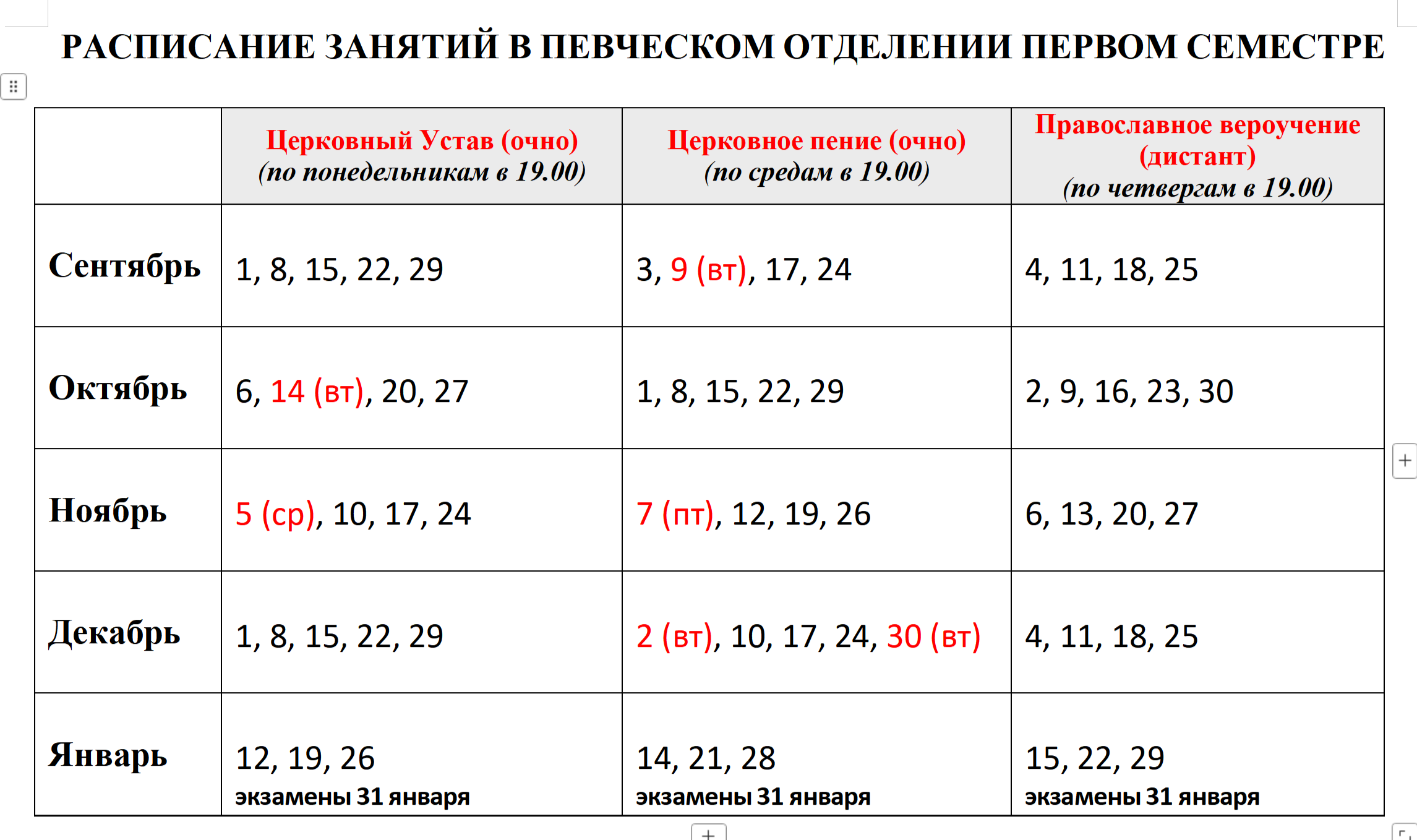 РАСПИСАНИЕ ЗАНЯТИЙ В ПЕВЧЕСКОМ ОТДЕЛЕНИИ ПЕРВОМ СЕМЕСТРЕ

| | Церковный Устав (очно) (по понедельникам в 19.00) | Церковное пение (очно) (по средам в 19.00) | Православное вероучение (дистант) (по четвергам в 19.00) |
|---|---|---|---|
| Сентябрь | 1, 8, 15, 22, 29 | 3, 9 (вт), 17, 24 | 4, 11, 18, 25 |
| Октябрь | 6, 14 (вт), 20, 27 | 1, 8, 15, 22, 29 | 2, 9, 16, 23, 30 |
| Ноябрь | 5 (ср), 10, 17, 24 | 7 (пт), 12, 19, 26 | 6, 13, 20, 27 |
| Декабрь | 1, 8, 15, 22, 29 | 2 (вт), 10, 17, 24, 30 (вт) | 4, 11, 18, 25 |
| Январь | 12, 19, 26 экзамены 31 января | 14, 21, 28 экзамены 31 января | 15, 22, 29 экзамены 31 января |